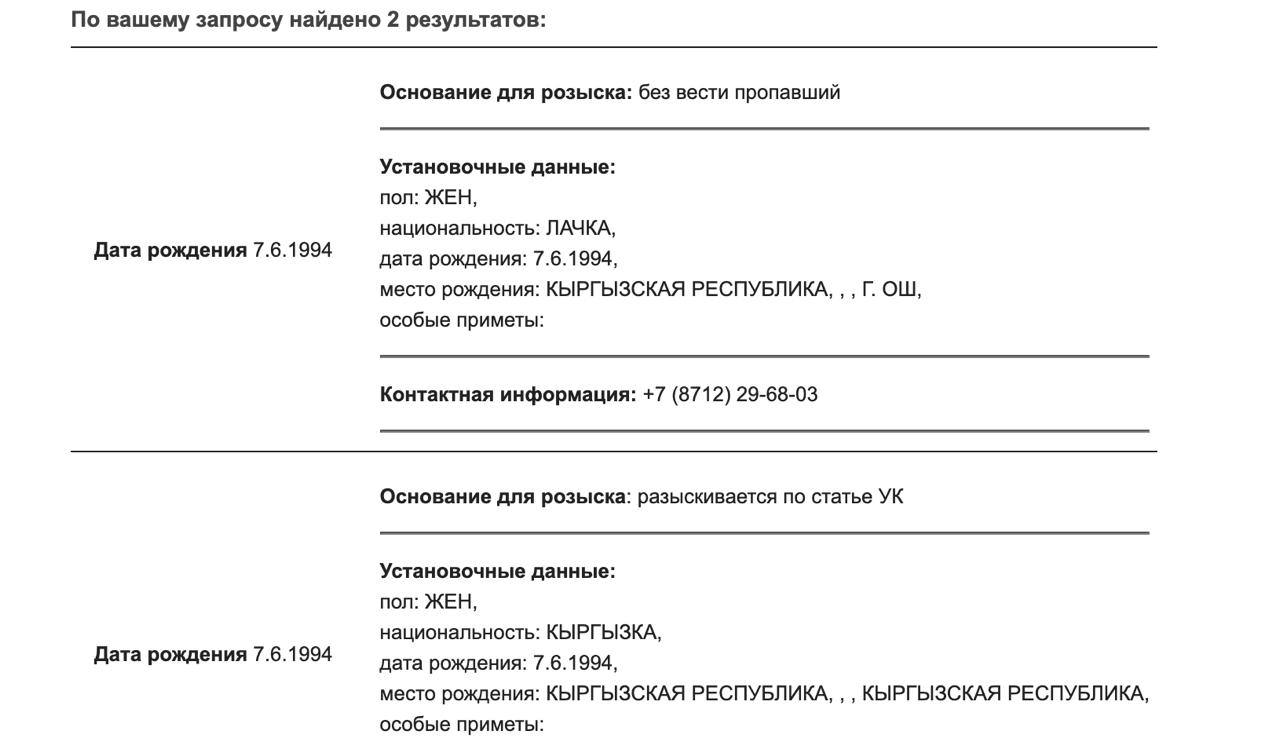 По вашему запросу найдено 2 результатов:

Дата рождения 7.6.1994

Основание для розыска: без вести пропавший

Установочные данные:
пол: ЖЕН,
национальность: ЛАЧКА,
дата рождения: 7.6.1994,
место рождения: КЫРГЫЗСКАЯ РЕСПУБЛИКА, , , Г. ОШ,
особые приметы:

Контактная информация: +7 (8712) 29-68-03

Дата рождения 7.6.1994

Основание для розыска: разыскивается по статье УК

Установочные данные:
пол: ЖЕН,
национальность: КЫРГЫЗКА,
дата рождения: 7.6.1994,
место рождения: КЫРГЫЗСКАЯ РЕСПУБЛИКА, , , КЫРГЫЗСКАЯ РЕСПУБЛИКА,
особые приметы: